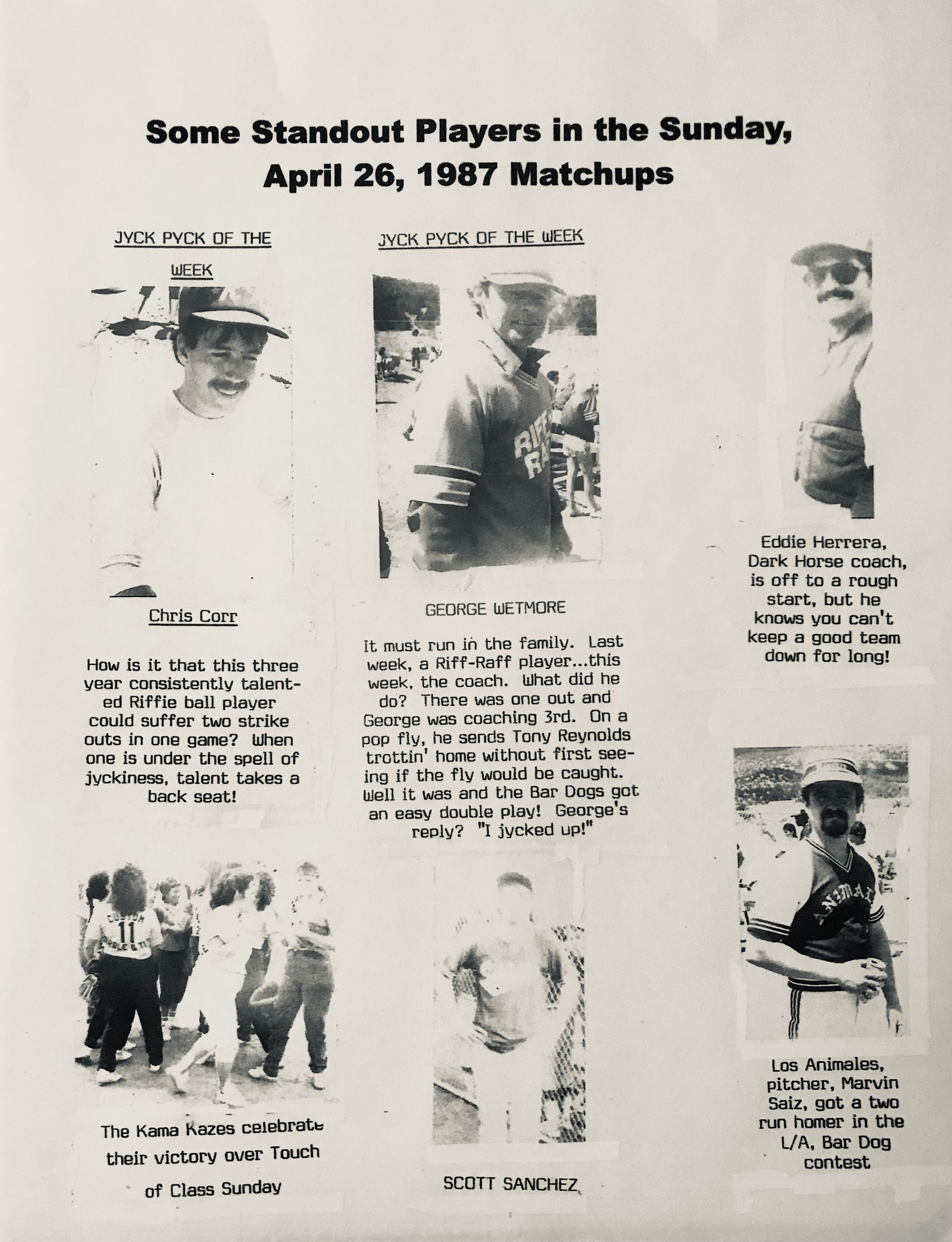 Some Standout Players in the Sunday, April 26, 1987 Matchups

JYCK PYCK OF THE WEEK

Chris Corr

How is it that this three year consistently talented Riffie ball player could suffer two strike outs in one game? When one is under the spell of jyckiness, talent takes a back seat!

The Kama Kazes celebrate their victory over Touch of Class Sunday

JYCK PYCK OF THE WEEK

GEORGE WETMORE

It must run in the family. Last week, a Riff-Raff player...this week, the coach. What did he do? There was one out and George was coaching 3rd. On a pop fly, he sends Tony Reynolds trottin' home without first seeing if the fly would be caught. Well it was and the Bar Dogs got an easy double play! George's reply? "I jycked up!"

SCOTT SANCHEZ

Eddie Herrera, Dark Horse coach, is off to a rough start, but he knows you can't keep a good team down for long!

Los Animales, pitcher, Marvin Saiz, got a two run homer in the L/A, Bar Dog contest